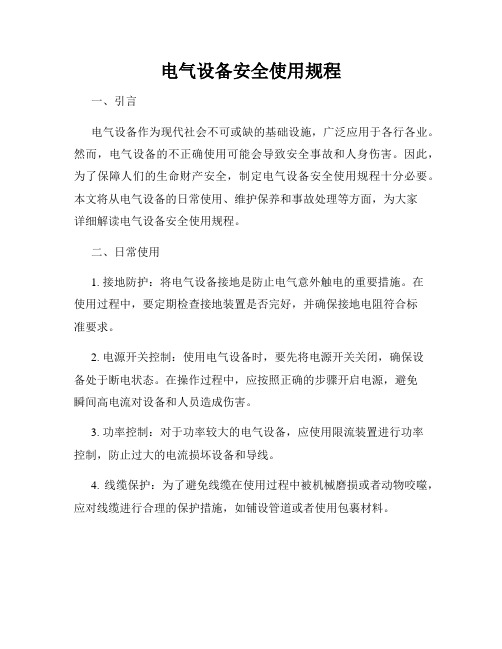 电气设备安全使用规程

一、引言

电气设备作为现代社会不可或缺的基础设施，广泛应用于各行各业。然而，电气设备的不正确使用可能会导致安全事故和人身伤害。因此，为了保障人们的生命财产安全，制定电气设备安全使用规程十分必要。本文将从电气设备的日常使用、维护保养和事故处理等方面，为大家详细解读电气设备安全使用规程。

二、日常使用

1. 接地防护：将电气设备接地是防止电气意外触电的重要措施。在使用过程中，要定期检查接地装置是否完好，并确保接地电阻符合标准要求。

2. 电源开关控制：使用电气设备时，要先将电源开关关闭，确保设备处于断电状态。在操作过程中，应按照正确的步骤开启电源，避免瞬间高电流对设备和人员造成伤害。

3. 功率控制：对于功率较大的电气设备，应使用限流装置进行功率控制，防止过大的电流损坏设备和导线。

4. 线缆保护：为了避免线缆在使用过程中被机械磨损或者动物咬噬，应对线缆进行合理的保护措施，如铺设管道或者使用包裹材料。